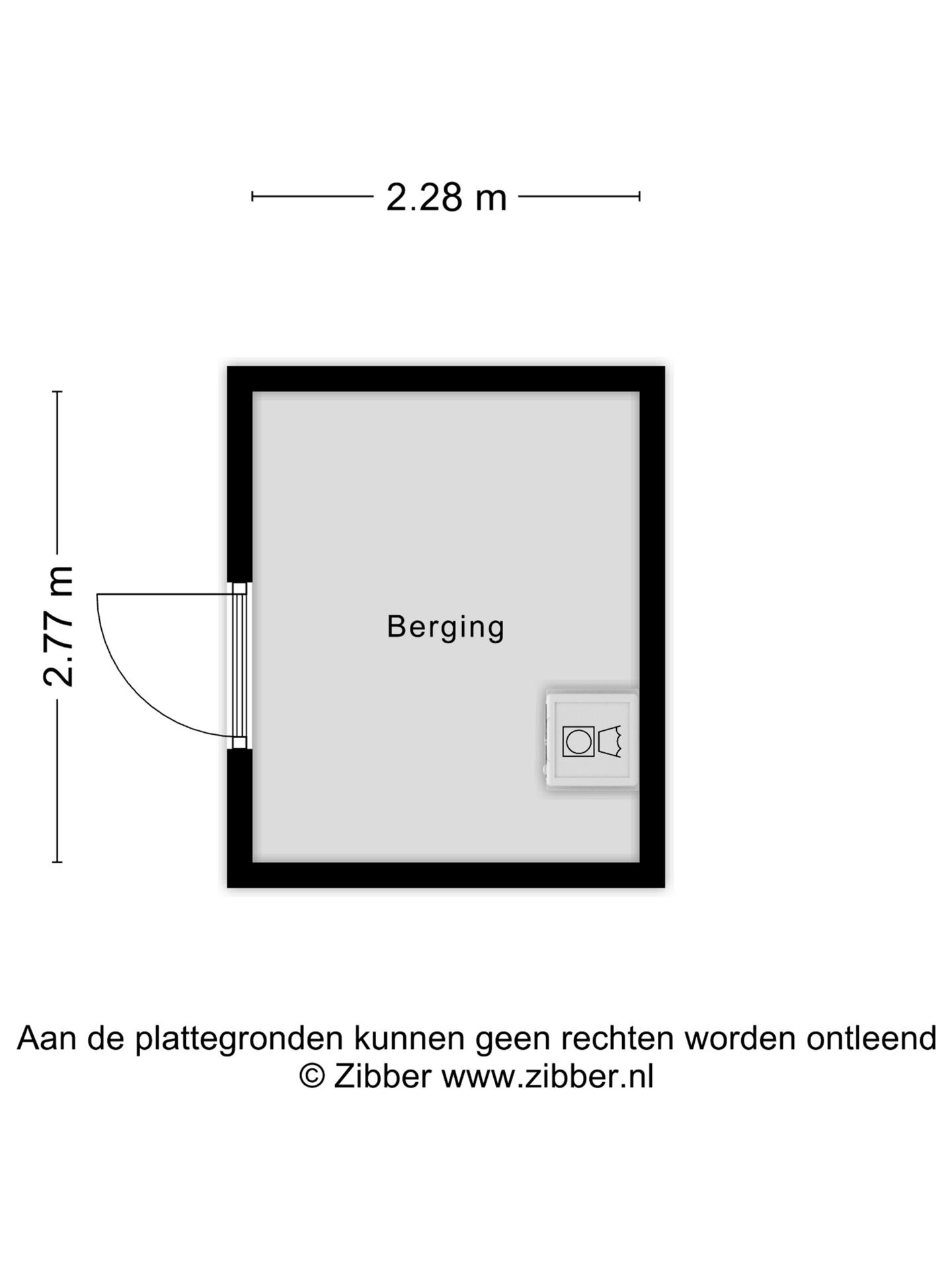 2.28 m

2.77 m

Berging

Aan de plattegronden kunnen geen rechten worden ontleend
© Zibber www.zibber.nl